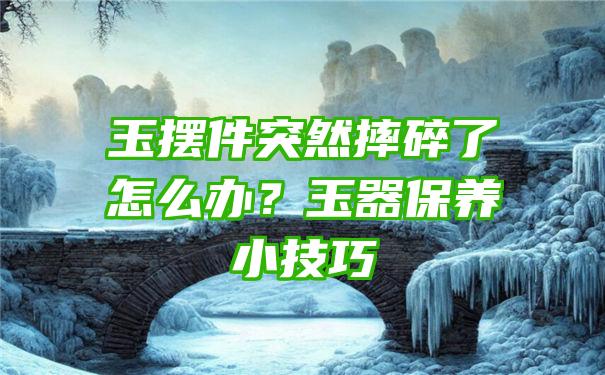 玉摆件突然摔碎了怎么办？玉器保养小技巧